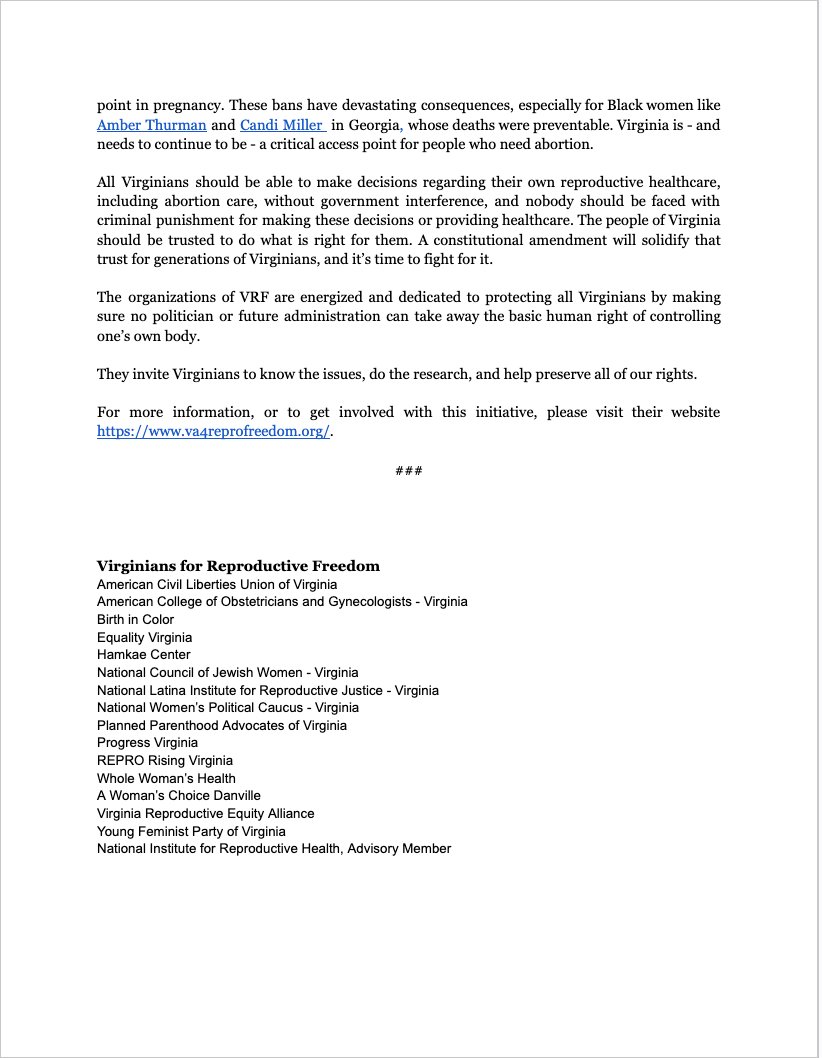 point in pregnancy. These bans have devastating consequences, especially for Black women like Amber Thurman and Candi Miller in Georgia, whose deaths were preventable. Virginia is - and needs to continue to be - a critical access point for people who need abortion.

All Virginians should be able to make decisions regarding their own reproductive healthcare, including abortion care, without government interference, and nobody should be faced with criminal punishment for making these decisions or providing healthcare. The people of Virginia should be trusted to do what is right for them. A constitutional amendment will solidify that trust for generations of Virginians, and it's time to fight for it.

The organizations of VRF are energized and dedicated to protecting all Virginians by making sure no politician or future administration can take away the basic human right of controlling one's own body.

They invite Virginians to know the issues, do the research, and help preserve all of our rights.

For more information, or to get involved with this initiative, please visit their website https://www.va4reprofreedom.org/.

###

Virginians for Reproductive Freedom
American Civil Liberties Union of Virginia
American College of Obstetricians and Gynecologists - Virginia
Birth in Color
Equality Virginia
Hamkae Center
National Council of Jewish Women - Virginia
National Latina Institute for Reproductive Justice - Virginia
National Women's Political Caucus - Virginia
Planned Parenthood Advocates of Virginia
Progress Virginia
REPRO Rising Virginia
Whole Woman's Health
A Woman's Choice Danville
Virginia Reproductive Equity Alliance
Young Feminist Party of Virginia
National Institute for Reproductive Health, Advisory Member